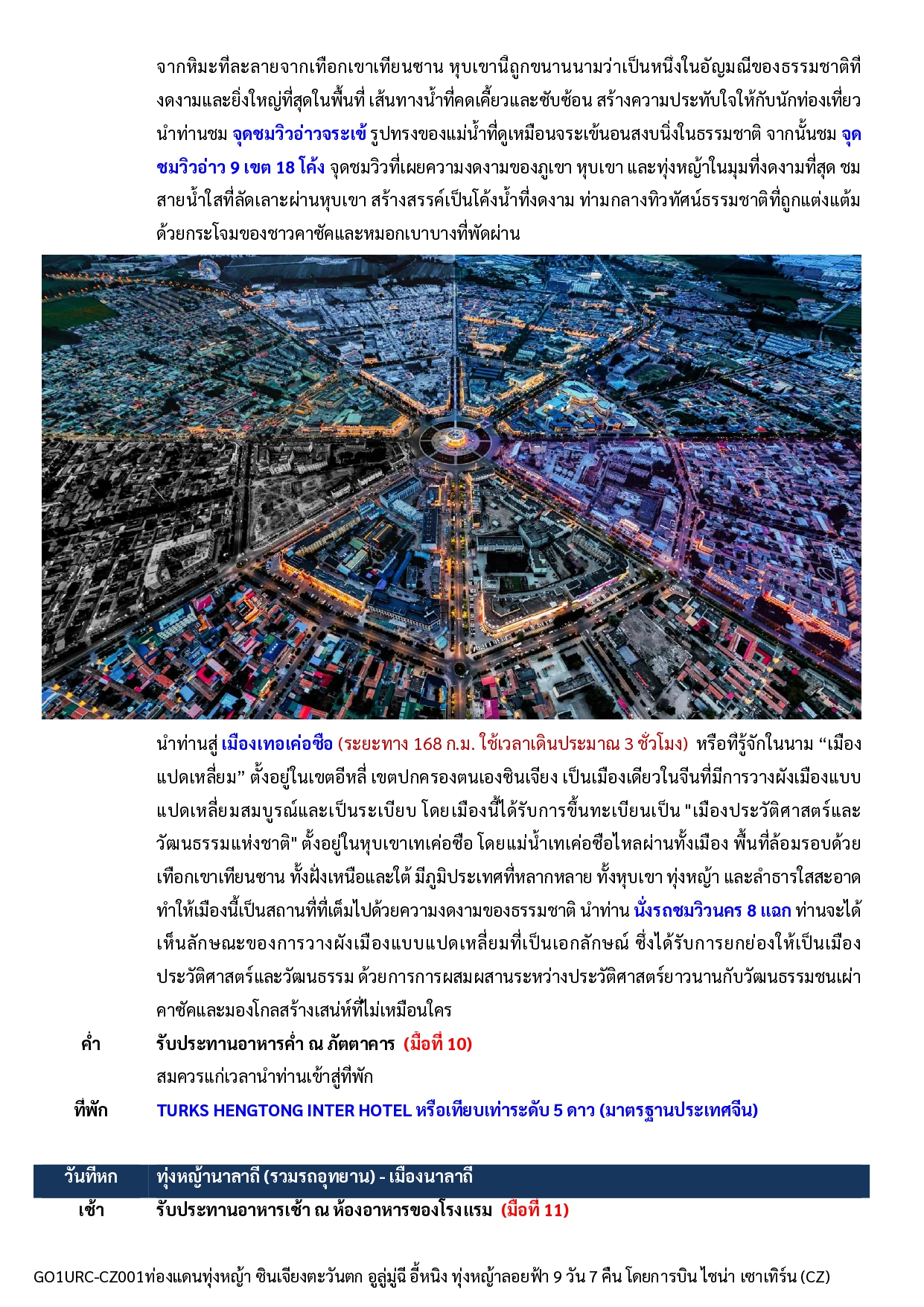 จากหิมะที่ละลายจากเทือกเขาเทียนซาน หุบเขานี้ถูกขนานนามว่าเป็นหนึ่งในอัญมณีของธรรมชาติที่งดงามและยิ่งใหญ่ที่สุดในพื้นที่ เส้นทางน้ำที่คดเคี้ยวและซับซ้อน สร้างความประทับใจให้กับนักท่องเที่ยว นำท่านชม จุดชมวิวอ่าวจระเข้ รูปทรงของแม่น้ำที่ดูเหมือนจระเข้นอนสงบนิ่งในธรรมชาติ จากนั้นชม จุดชมวิวอ่าว 9 เขต 18 โค้ง จุดชมวิวที่เผยความงดงามของภูเขา หุบเขา และทุ่งหญ้าในมุมที่งดงามที่สุด ชมสายน้ำใสที่ลัดเลาะผ่านหุบเขา สร้างสรรค์เป็นโค้งน้ำที่งดงาม ท่ามกลางทิวทัศน์ธรรมชาติที่ถูกแต่งแต้มด้วยกระโจมของชาวคาซัคและหมอกเบาบางที่พัดผ่าน

นำท่านสู่ เมืองเทอเค่อซือ (ระยะทาง 168 ก.ม. ใช้เวลาเดินประมาณ 3 ชั่วโมง) หรือที่รู้จักในนาม “เมืองแปดเหลี่ยม” ตั้งอยู่ในเขตอีหลี่ เขตปกครองตนเองซินเจียง เป็นเมืองเดียวในจีนที่มีการวางผังเมืองแบบแปดเหลี่ยมสมบูรณ์และเป็นระเบียบ โดยเมืองนี้ได้รับการขึ้นทะเบียนเป็น "เมืองประวัติศาสตร์และวัฒนธรรมแห่งชาติ" ตั้งอยู่ในหุบเขาเทเค่อซือ โดยแม่น้ำเทเค่อซือไหลผ่านทั้งเมือง พื้นที่ล้อมรอบด้วยเทือกเขาเทียนซาน ทั้งฝั่งเหนือและใต้ มีภูมิประเทศที่หลากหลาย ทั้งหุบเขา ทุ่งหญ้า และลำธารใสสะอาด ทำให้เมืองนี้เป็นสถานที่ที่เต็มไปด้วยความงดงามของธรรมชาติ นำท่าน นั่งรถชมวิวนคร 8 แฉก ท่านจะได้เห็นลักษณะของการวางผังเมืองแบบแปดเหลี่ยมที่เป็นเอกลักษณ์ ซึ่งได้รับการยกย่องให้เป็นเมืองประวัติศาสตร์และวัฒนธรรม ด้วยการการผสมผสานระหว่างประวัติศาสตร์ยาวนานกับวัฒนธรรมชนเผ่าคาซัคและมองโกลสร้างเสน่ห์ที่ไม่เหมือนใคร

ค่ำ รับประทานอาหารค่ำ ณ ภัตตาคาร (มื้อที่ 10)
สมควรแก่เวลานำท่านเข้าสู่ที่พัก

ที่พัก TURKS HENGTONG INTER HOTEL หรือเทียบเท่าระดับ 5 ดาว (มาตรฐานประเทศจีน)

วันที่หก ทุ่งหญ้านาลาถี (รวมรถอุทยาน) - เมืองนาลาถี

เช้า รับประทานอาหารเช้า ณ ห้องอาหารของโรงแรม (มื้อที่ 11)

GO1URC-CZ001ท่องแดนทุ่งหญ้า ซินเจียงตะวันตก อูลู่มู่ฉี อี้หนิง ทุ่งหญ้าลอยฟ้า 9 วัน 7 คืน โดยการบิน ไชน่า เซาเทิร์น (CZ)